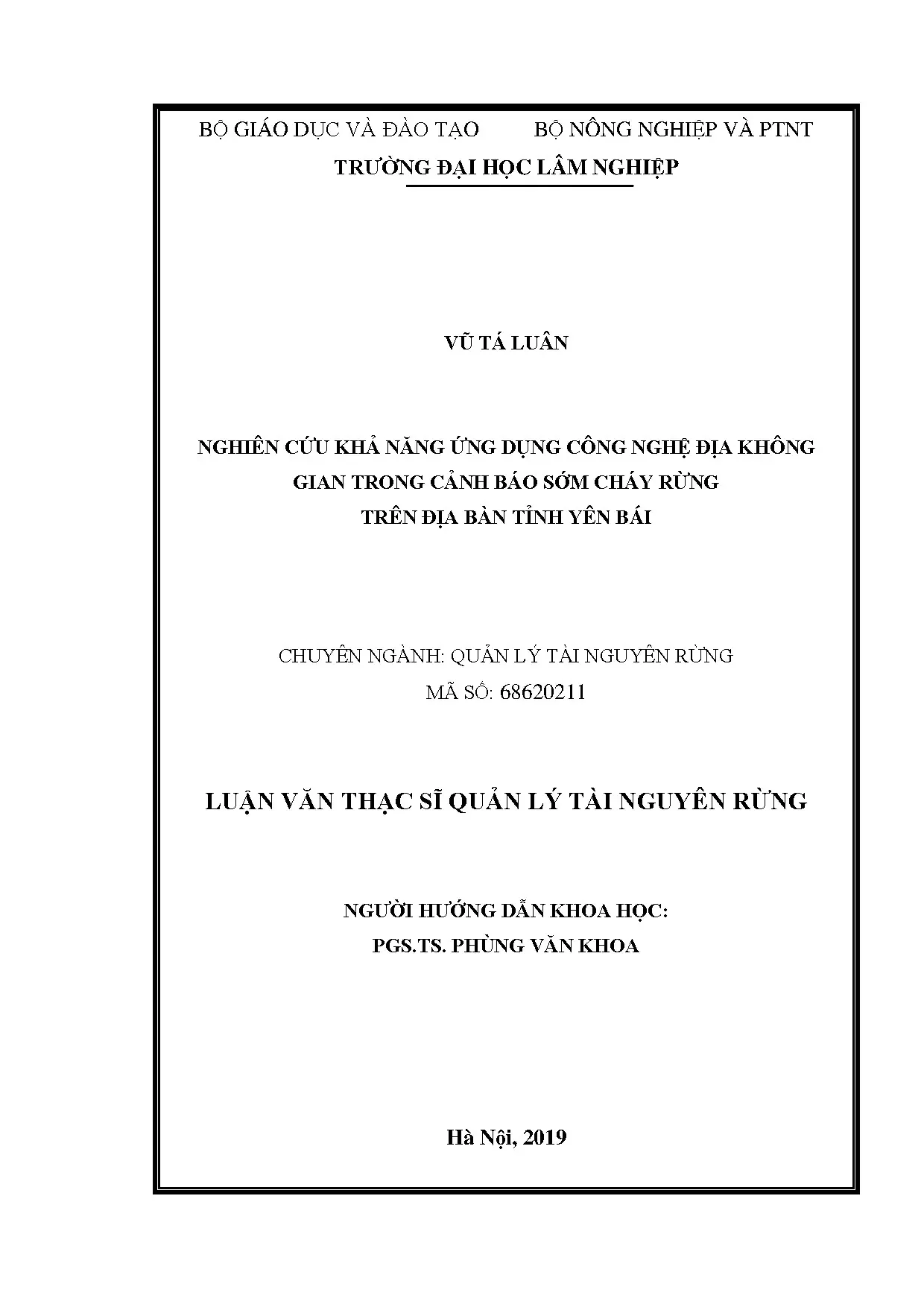 BỘ GIÁO DỤC VÀ ĐÀO TẠO BỘ NÔNG NGHIỆP VÀ PTNT

TRƯỜNG ĐẠI HỌC LÂM NGHIỆP

VŨ TÁ LUÂN

NGHIÊN CỨU KHẢ NĂNG ỨNG DỤNG CÔNG NGHỆ ĐỊA KHÔNG GIAN TRONG CẢNH BÁO SỚM CHÁY RỪNG TRÊN ĐỊA BÀN TỈNH YÊN BÁI

CHUYÊN NGÀNH: QUẢN LÝ TÀI NGUYÊN RỪNG
MÃ SỐ: 68620211

LUẬN VĂN THẠC SĨ QUẢN LÝ TÀI NGUYÊN RỪNG

NGƯỜI HƯỚNG DẪN KHOA HỌC:
PGS.TS. PHÙNG VĂN KHOA

Hà Nội, 2019